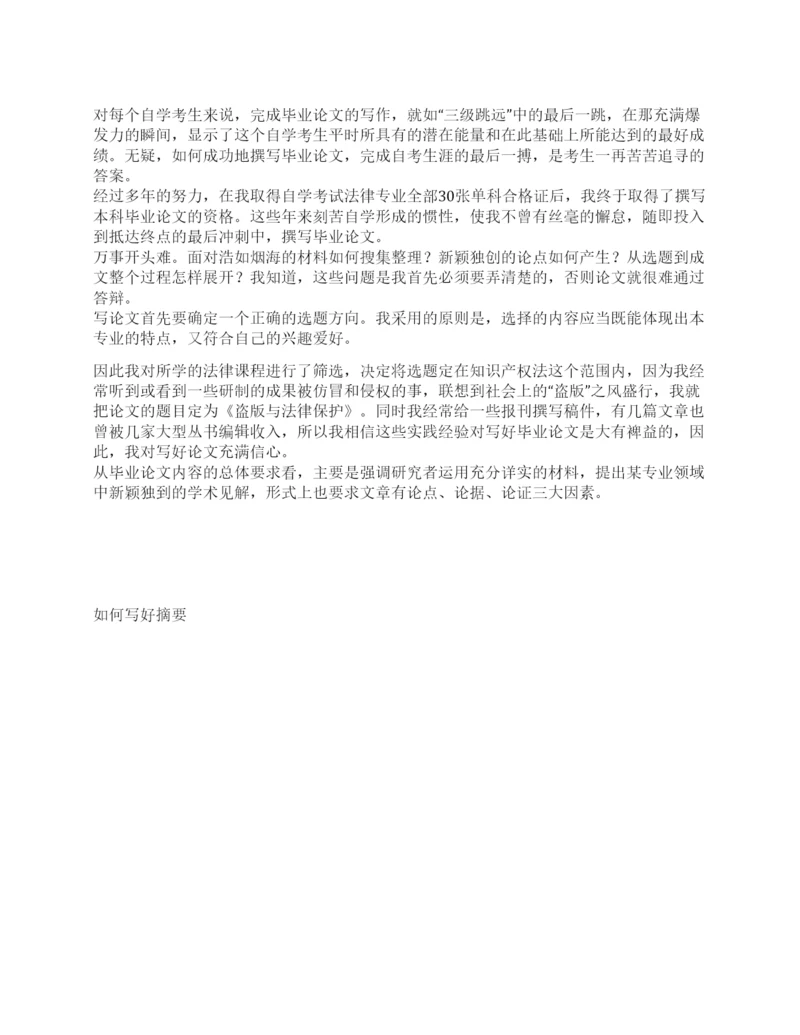 对每个自学考生来说，完成毕业论文的写作，就如“三级跳远”中的最后一跳，在那充满爆发力的瞬间，显示了这个自学考生平时所具有的潜在能量和在此基础上所能达到的最好成绩。无疑，如何成功地撰写毕业论文，完成自考生涯的最后一搏，是考生一再苦苦追寻的答案。
经过多年的努力，在我取得自学考试法律专业全部30张单科合格证后，我终于取得了撰写本科毕业论文的资格。这些年来刻苦自学形成的惯性，使我不曾有丝毫的懈怠，随即投入到抵达终点的最后冲刺中，撰写毕业论文。
万事开头难。面对浩如烟海的材料如何搜集整理？新颖独创的论点如何产生？从选题到成文整个过程怎样展开？我知道，这些问题是我首先必须要弄清楚的，否则论文就很难通过答辩。
写论文首先要确定一个正确的选题方向。我采用的原则是，选择的内容应当既能体现出本专业的特点，又符合自己的兴趣爱好。

因此我对所学的法律课程进行了筛选，决定将选题定在知识产权法这个范围内，因为我经常听到或看到一些研制的成果被仿冒和侵权的事，联想到社会上的“盗版”之风盛行，我就把论文的题目定为《盗版与法律保护》。同时我经常给一些报刊撰写稿件，有几篇文章也曾被几家大型丛书编辑收入，所以我相信这些实践经验对写好毕业论文是大有裨益的，因此，我对写好论文充满信心。
从毕业论文内容的总体要求看，主要是强调研究者运用充分详实的材料，提出某专业领域中新颖独到的学术见解，形式上也要求文章有论点、论据、论证三大因素。

如何写好摘要